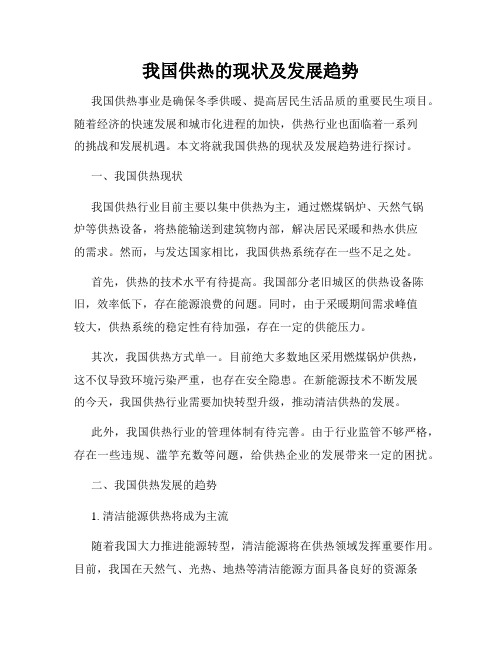 我国供热的现状及发展趋势

我国供热事业是确保冬季供暖、提高居民生活品质的重要民生项目。随着经济的快速发展和城市化进程的加快，供热行业也面临着一系列的挑战和发展机遇。本文将就我国供热的现状及发展趋势进行探讨。

一、我国供热现状

我国供热行业目前主要以集中供热为主，通过燃煤锅炉、天然气锅炉等供热设备，将热能输送到建筑物内部，解决居民采暖和热水供应的需求。然而，与发达国家相比，我国供热系统存在一些不足之处。

首先，供热的技术水平有待提高。我国部分老旧城区的供热设备陈旧，效率低下，存在能源浪费的问题。同时，由于采暖期间需求峰值较大，供热系统的稳定性有待加强，存在一定的供能压力。

其次，我国供热方式单一。目前绝大多数地区采用燃煤锅炉供热，这不仅导致环境污染严重，也存在安全隐患。在新能源技术不断发展的今天，我国供热行业需要加快转型升级，推动清洁供热的发展。

此外，我国供热行业的管理体制有待完善。由于行业监管不够严格，存在一些违规、滥竽充数等问题，给供热企业的发展带来一定的困扰。

二、我国供热发展的趋势

1. 清洁能源供热将成为主流

随着我国大力推进能源转型，清洁能源将在供热领域发挥重要作用。目前，我国在天然气、光热、地热等清洁能源方面具备良好的资源条